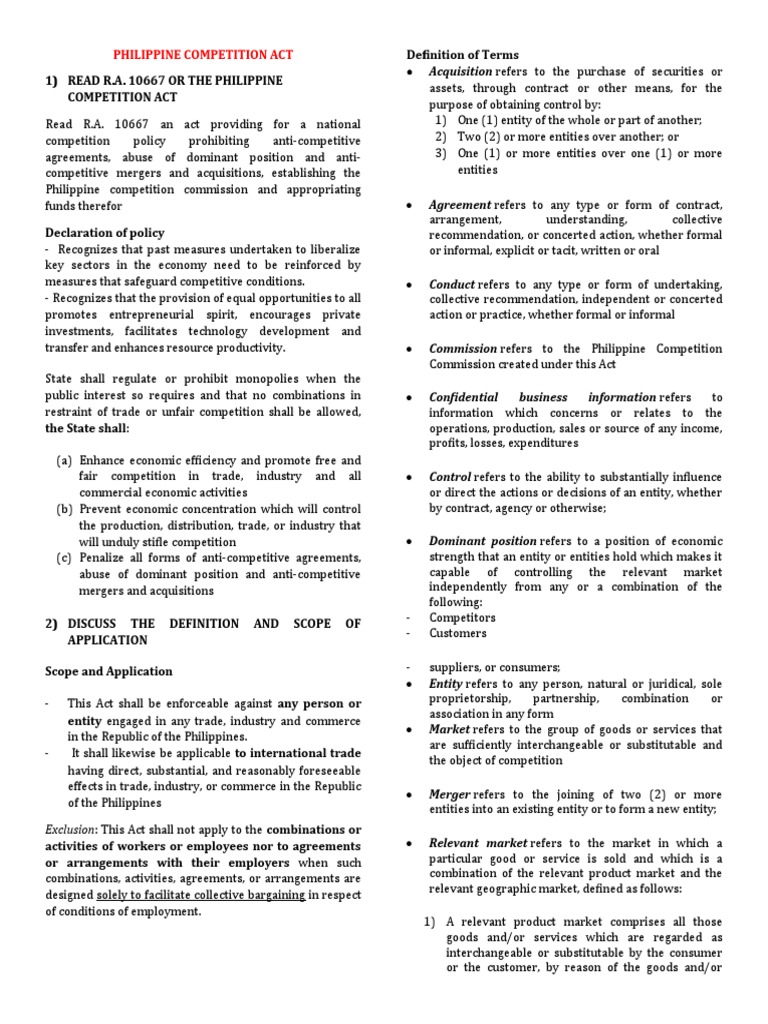 PHILIPPINE COMPETITION ACT

1) READ R.A. 10667 OR THE PHILIPPINE COMPETITION ACT

Read R.A. 10667 an act providing for a national competition policy prohibiting anti-competitive agreements, abuse of dominant position and anti-competitive mergers and acquisitions, establishing the Philippine competition commission and appropriating funds therefor

Declaration of policy
- Recognizes that past measures undertaken to liberalize key sectors in the economy need to be reinforced by measures that safeguard competitive conditions.
- Recognizes that the provision of equal opportunities to all promotes entrepreneurial spirit, encourages private investments, facilitates technology development and transfer and enhances resource productivity.

State shall regulate or prohibit monopolies when the public interest so requires and that no combinations in restraint of trade or unfair competition shall be allowed, the State shall:

(a) Enhance economic efficiency and promote free and fair competition in trade, industry and all commercial economic activities
(b) Prevent economic concentration which will control the production, distribution, trade, or industry that will unduly stifle competition
(c) Penalize all forms of anti-competitive agreements, abuse of dominant position and anti-competitive mergers and acquisitions

2) DISCUSS THE DEFINITION AND SCOPE OF APPLICATION

Scope and Application

- This Act shall be enforceable against any person or entity engaged in any trade, industry and commerce in the Republic of the Philippines.
- It shall likewise be applicable to international trade having direct, substantial, and reasonably foreseeable effects in trade, industry, or commerce in the Republic of the Philippines

Exclusion: This Act shall not apply to the combinations or activities of workers or employees nor to agreements or arrangements with their employers when such combinations, activities, agreements, or arrangements are designed solely to facilitate collective bargaining in respect of conditions of employment.

Definition of Terms
• Acquisition refers to the purchase of securities or assets, through contract or other means, for the purpose of obtaining control by:
1) One (1) entity of the whole or part of another;
2) Two (2) or more entities over another; or
3) One (1) or more entities over one (1) or more entities

• Agreement refers to any type or form of contract, arrangement, understanding, collective recommendation, or concerted action, whether formal or informal, explicit or tacit, written or oral

• Conduct refers to any type or form of undertaking, collective recommendation, independent or concerted action or practice, whether formal or informal

• Commission refers to the Philippine Competition Commission created under this Act

• Confidential business information refers to information which concerns or relates to the operations, production, sales or source of any income, profits, losses, expenditures

• Control refers to the ability to substantially influence or direct the actions or decisions of an entity, whether by contract, agency or otherwise;

• Dominant position refers to a position of economic strength that an entity or entities hold which makes it capable of controlling the relevant market independently from any or a combination of the following:
- Competitors
- Customers

- suppliers, or consumers;
• Entity refers to any person, natural or juridical, sole proprietorship, partnership, combination or association in any form
• Market refers to the group of goods or services that are sufficiently interchangeable or substitutable and the object of competition

• Merger refers to the joining of two (2) or more entities into an existing entity or to form a new entity;

• Relevant market refers to the market in which a particular good or service is sold and which is a combination of the relevant product market and the relevant geographic market, defined as follows:

1) A relevant product market comprises all those goods and/or services which are regarded as interchangeable or substitutable by the consumer or the customer, by reason of the goods and/or